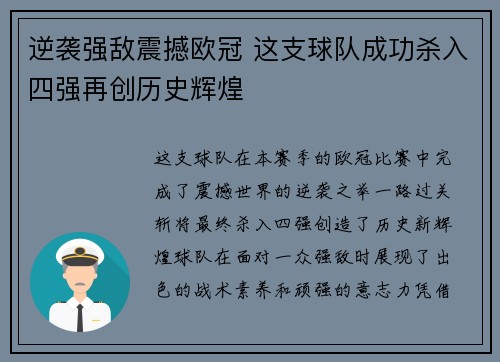 逆袭强敌震撼欧冠 这支球队成功杀入四强再创历史辉煌

这支球队在本赛季的欧冠比赛中完成了震撼世界的逆袭之举一路过关斩将最终杀入四强创造了历史新辉煌球队在面对一众强敌时展现了出色的战术素养和顽强的意志力凭借